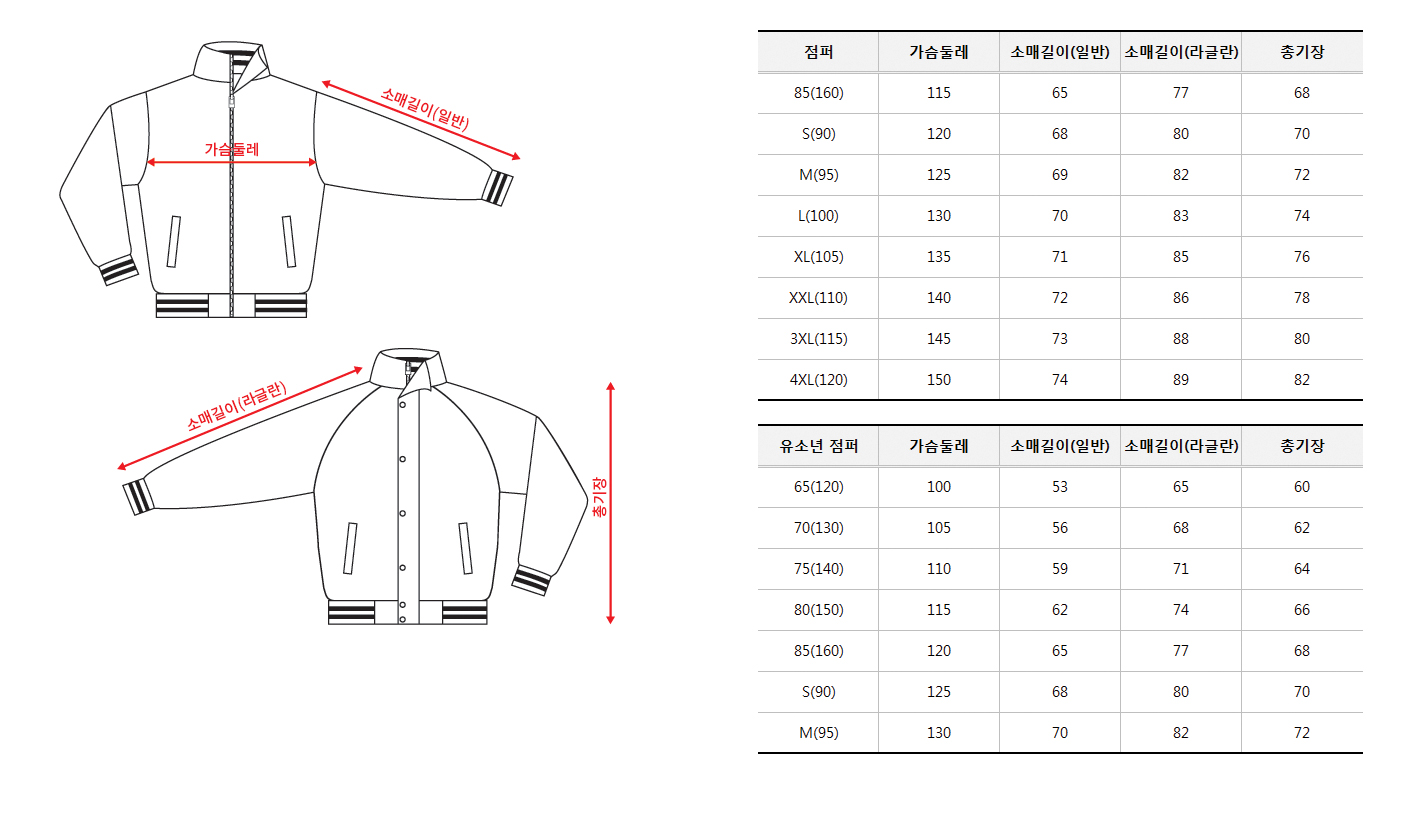 소매길이(일반)

가슴둘레

소매길이(라글란)

총기장

| 점퍼 | 가슴둘레 | 소매길이(일반) | 소매길이(라글란) | 총기장 |
|---|---|---|---|---|
| 85(160) | 115 | 65 | 77 | 68 |
| S(90) | 120 | 68 | 80 | 70 |
| M(95) | 125 | 69 | 82 | 72 |
| L(100) | 130 | 70 | 83 | 74 |
| XL(105) | 135 | 71 | 85 | 76 |
| XXL(110) | 140 | 72 | 86 | 78 |
| 3XL(115) | 145 | 73 | 88 | 80 |
| 4XL(120) | 150 | 74 | 89 | 82 |

| 유소년 점퍼 | 가슴둘레 | 소매길이(일반) | 소매길이(라글란) | 총기장 |
|---|---|---|---|---|
| 65(120) | 100 | 53 | 65 | 60 |
| 70(130) | 105 | 56 | 68 | 62 |
| 75(140) | 110 | 59 | 71 | 64 |
| 80(150) | 115 | 62 | 74 | 66 |
| 85(160) | 120 | 65 | 77 | 68 |
| S(90) | 125 | 68 | 80 | 70 |
| M(95) | 130 | 70 | 82 | 72 |